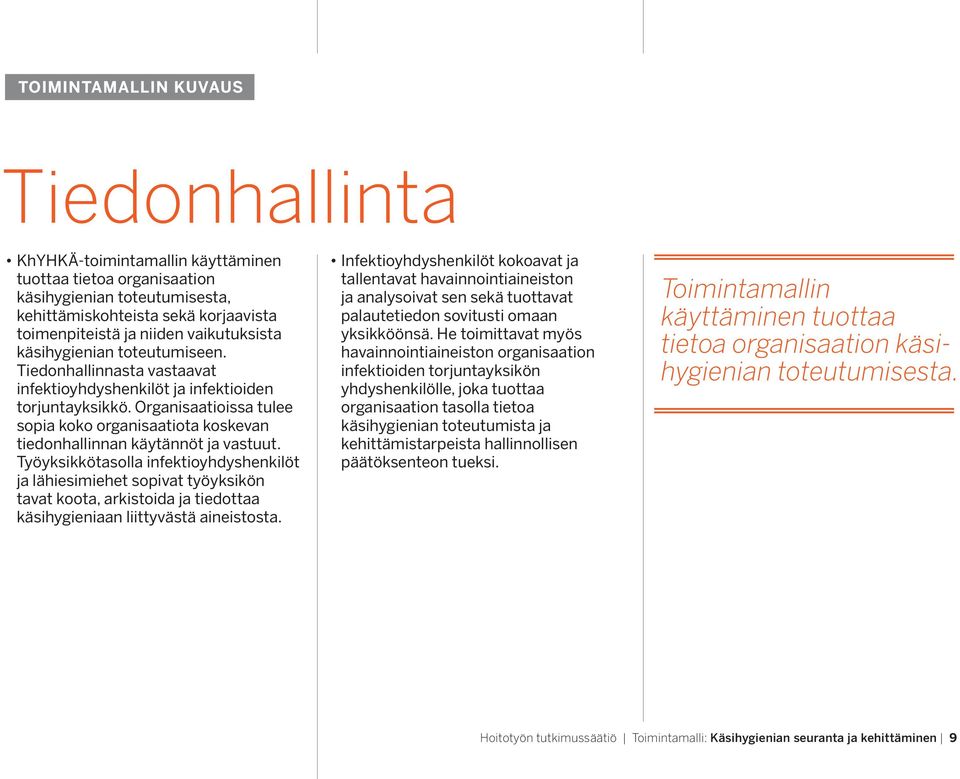 TOIMINTAMALLIN KUVAUS

Tiedonhallinta

• KhYHKÄ-toimintamallin käyttäminen tuottaa tietoa organisaation käsihygienian toteutumisesta, kehittämiskohteista sekä korjaavista toimenpiteistä ja niiden vaikutuksista käsihygienian toteutumiseen. Tiedonhallinnasta vastaavat infektioyhdyshenkilöt ja infektioiden torjuntayksikkö. Organisaatioissa tulee sopia koko organisaatiota koskevan tiedonhallinnan käytännöt ja vastuut. Työyksikkötasolla infektioyhdyshenkilöt ja lähiesimiehet sopivat työyksikön tavat koota, arkistoida ja tiedottaa käsihygieniaan liittyvästä aineistosta.

• Infektioyhdyshenkilöt kokoavat ja tallentavat havainnointiaineiston ja analysoivat sen sekä tuottavat palautetiedon sovitusti omaan yksikköönsä. He toimittavat myös havainnointiaineiston organisaation infektioiden torjuntayksikön yhdyshenkilölle, joka tuottaa organisaation tasolla tietoa käsihygienian toteutumista ja kehittämistarpeista hallinnollisen päätöksenteon tueksi.

Toimintamallin käyttäminen tuottaa tietoa organisaation käsihygienian toteutumisesta.

Hoitotyön tutkimussäätiö | Toimintamalli: Käsihygienian seuranta ja kehittäminen | 9